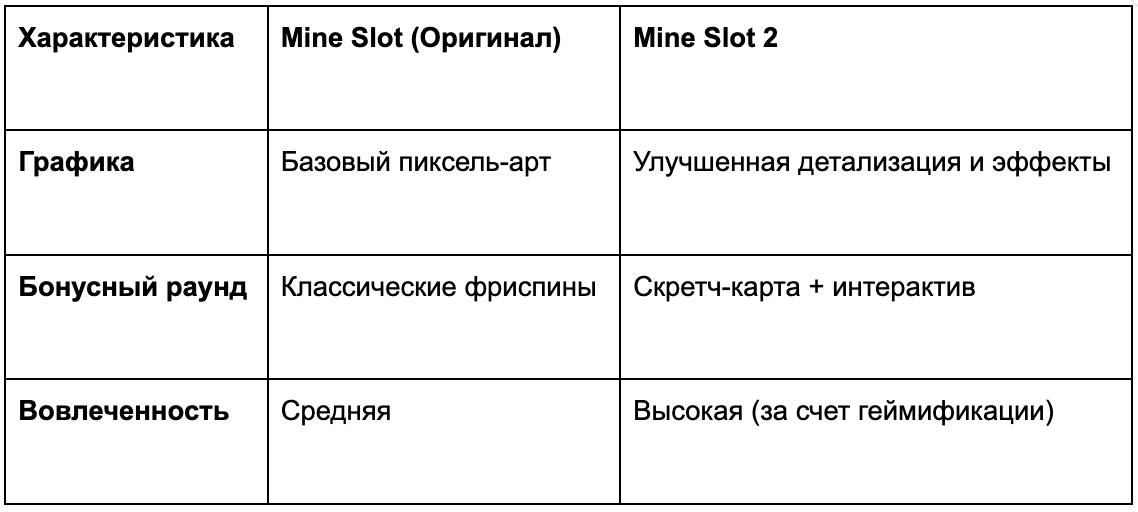 | Характеристика | Mine Slot (Оригинал) | Mine Slot 2 |
|---|---|---|
| Графика | Базовый пиксель-арт | Улучшенная детализация и эффекты |
| Бонусный раунд | Классические фриспины | Скретч-карта + интерактив |
| Вовлеченность | Средняя | Высокая (за счет геймификации) |